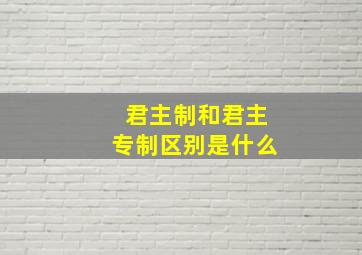 君主制和君主专制区别是什么